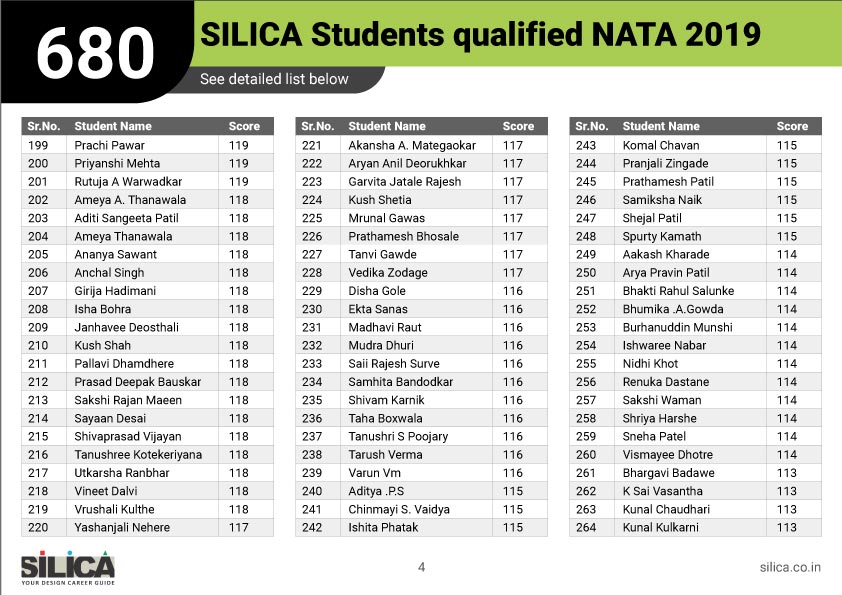 680 SILICA Students qualified NATA 2019

See detailed list below

| Sr.No. | Student Name | Score |
|---|---|---|
| 199 | Prachi Pawar | 119 |
| 200 | Priyanshi Mehta | 119 |
| 201 | Rutuja A Warwadkar | 119 |
| 202 | Ameya A. Thanawala | 118 |
| 203 | Aditi Sangeeta Patil | 118 |
| 204 | Ameya Thanawala | 118 |
| 205 | Ananya Sawant | 118 |
| 206 | Anchal Singh | 118 |
| 207 | Girija Hadimani | 118 |
| 208 | Isha Bohra | 118 |
| 209 | Janhavee Deosthali | 118 |
| 210 | Kush Shah | 118 |
| 211 | Pallavi Dhamdhere | 118 |
| 212 | Prasad Deepak Bauskar | 118 |
| 213 | Sakshi Rajan Maeen | 118 |
| 214 | Sayaan Desai | 118 |
| 215 | Shivaprasad Vijayan | 118 |
| 216 | Tanushree Kotekeriyana | 118 |
| 217 | Utkarsha Ranbhar | 118 |
| 218 | Vineet Dalvi | 118 |
| 219 | Vrushali Kulthe | 118 |
| 220 | Yashanjali Nehere | 117 |

| Sr.No. | Student Name | Score |
|---|---|---|
| 221 | Akansha A. Mategaokar | 117 |
| 222 | Aryan Anil Deorukhkar | 117 |
| 223 | Garvita Jatale Rajesh | 117 |
| 224 | Kush Shetia | 117 |
| 225 | Mrunal Gawas | 117 |
| 226 | Prathamesh Bhosale | 117 |
| 227 | Tanvi Gawde | 117 |
| 228 | Vedika Zodage | 117 |
| 229 | Disha Gole | 116 |
| 230 | Ekta Sanas | 116 |
| 231 | Madhavi Raut | 116 |
| 232 | Mudra Dhuri | 116 |
| 233 | Saii Rajesh Surve | 116 |
| 234 | Samhita Bandodkar | 116 |
| 235 | Shivam Karnik | 116 |
| 236 | Taha Boxwala | 116 |
| 237 | Tanushri S Poojary | 116 |
| 238 | Tarush Verma | 116 |
| 239 | Varun Vm | 116 |
| 240 | Aditya .P.S | 115 |
| 241 | Chinmayi S. Vaidya | 115 |
| 242 | Ishita Phatak | 115 |

| Sr.No. | Student Name | Score |
|---|---|---|
| 243 | Komal Chavan | 115 |
| 244 | Pranjali Zingade | 115 |
| 245 | Prathamesh Patil | 115 |
| 246 | Samiksha Naik | 115 |
| 247 | Shejal Patil | 115 |
| 248 | Spurty Kamath | 115 |
| 249 | Aakash Kharade | 114 |
| 250 | Arya Pravin Patil | 114 |
| 251 | Bhakti Rahul Salunke | 114 |
| 252 | Bhumika .A.Gowda | 114 |
| 253 | Burhanuddin Munshi | 114 |
| 254 | Ishwaree Nabar | 114 |
| 255 | Nidhi Khot | 114 |
| 256 | Renuka Dastane | 114 |
| 257 | Sakshi Waman | 114 |
| 258 | Shriya Harshe | 114 |
| 259 | Sneha Patel | 114 |
| 260 | Vismayee Dhotre | 114 |
| 261 | Bhargavi Badawe | 113 |
| 262 | K Sai Vasantha | 113 |
| 263 | Kunal Chaudhari | 113 |
| 264 | Kunal Kulkarni | 113 |

SILICA
YOUR DESIGN CAREER GUIDE

4

silica.co.in